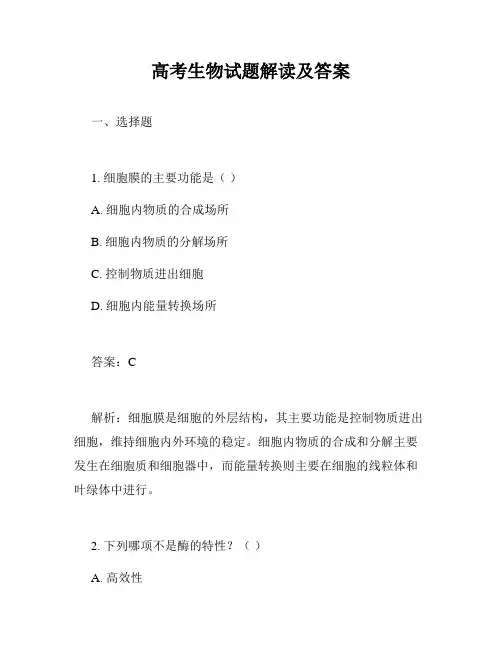 高考生物试题解读及答案

一、选择题

1. 细胞膜的主要功能是（ ）

A. 细胞内物质的合成场所

B. 细胞内物质的分解场所

C. 控制物质进出细胞

D. 细胞内能量转换场所

答案：C

解析：细胞膜是细胞的外层结构，其主要功能是控制物质进出细胞，维持细胞内外环境的稳定。细胞内物质的合成和分解主要发生在细胞质和细胞器中，而能量转换则主要在细胞的线粒体和叶绿体中进行。

2. 下列哪项不是酶的特性？（ ）

A. 高效性